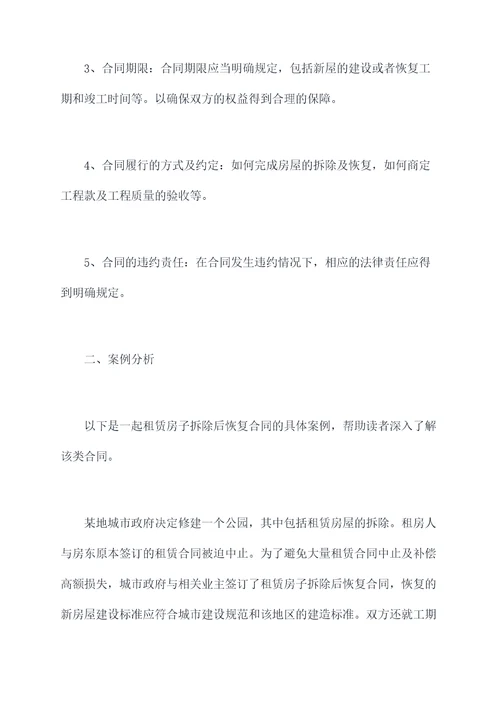 3、合同期限：合同期限应当明确规定，包括新屋的建设或者恢复工期和竣工时间等。以确保双方的权益得到合理的保障。

4、合同履行的方式及约定：如何完成房屋的拆除及恢复，如何商定工程款及工程质量的验收等。

5、合同的违约责任：在合同发生违约情况下，相应的法律责任应得到明确规定。

二、案例分析

以下是一起租赁房子拆除后恢复合同的具体案例，帮助读者深入了解该类合同。

某地城市政府决定修建一个公园，其中包括租赁房屋的拆除。租房人与房东原本签订的租赁合同被迫中止。为了避免大量租赁合同中止及补偿高额损失，城市政府与相关业主签订了租赁房子拆除后恢复合同，恢复的新房屋建设标准应符合城市建设规范和该地区的建造标准。双方还就工期